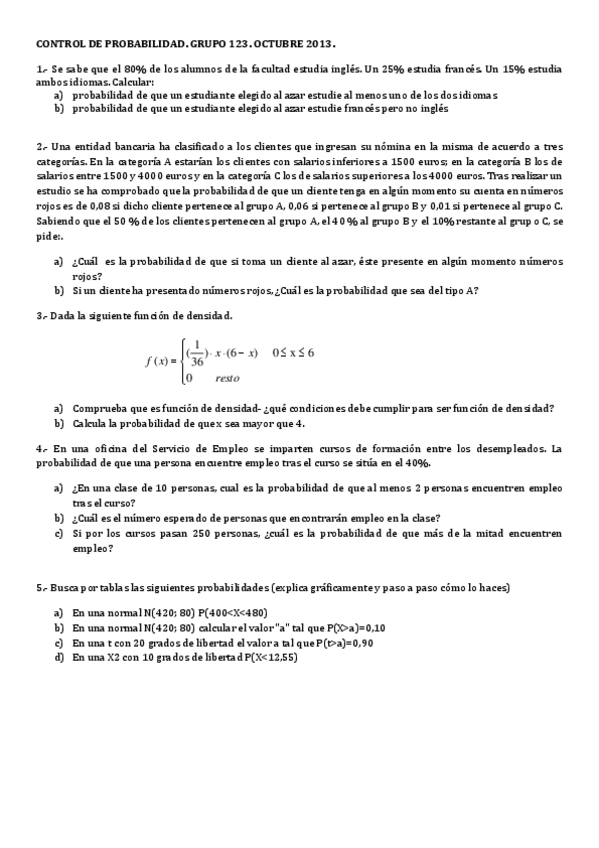 CONTROL DE PROBABILIDAD. GRUPO 123. OCTUBRE 2013.

1.- Se sabe que el 80% de los alumnos de la facultad estudia inglés. Un 25% estudia francés. Un 15% estudia ambos idiomas. Calcular:
a) probabilidad de que un estudiante elegido al azar estudie al menos uno de los dos idiomas
b) probabilidad de que un estudiante elegido al azar estudie francés pero no inglés

2.- Una entidad bancaria ha clasificado a los clientes que ingresan su nómina en la misma de acuerdo a tres categorías. En la categoría A estarían los clientes con salarios inferiores a 1500 euros; en la categoría B los de salarios entre 1500 y 4000 euros y en la categoría C los de salarios superiores a los 4000 euros. Tras realizar un estudio se ha comprobado que la probabilidad de que un cliente tenga en algún momento su cuenta en números rojos es de 0,08 si dicho cliente pertenece al grupo A, 0,06 si pertenece al grupo B y 0,01 si pertenece al grupo C. Sabiendo que el 50 % de los clientes pertenecen al grupo A, el 40 % al grupo B y el 10% restante al grupo C, se pide:.

a) ¿Cuál es la probabilidad de que si toma un cliente al azar, éste presente en algún momento números rojos?
b) Si un cliente ha presentado números rojos, ¿Cuál es la probabilidad que sea del tipo A?

3.- Dada la siguiente función de densidad.

$f(x) = \begin{cases} (\frac{1}{36}) \cdot x \cdot (6-x) & 0 \leq x \leq 6 \\ 0 & resto \end{cases}$

a) Comprueba que es función de densidad- ¿qué condiciones debe cumplir para ser función de densidad?
b) Calcula la probabilidad de que x sea mayor que 4.

4.- En una oficina del Servicio de Empleo se imparten cursos de formación entre los desempleados. La probabilidad de que una persona encuentre empleo tras el curso se sitúa en el 40%.

a) ¿En una clase de 10 personas, cual es la probabilidad de que al menos 2 personas encuentren empleo tras el curso?
b) ¿Cuál es el número esperado de personas que encontrarán empleo en la clase?
c) Si por los cursos pasan 250 personas, ¿cuál es la probabilidad de que más de la mitad encuentren empleo?

5.- Busca por tablas las siguientes probabilidades (explica gráficamente y paso a paso cómo lo haces)

a) En una normal N(420; 80) P(400<X<480)
b) En una normal N(420; 80) calcular el valor "a" tal que P(X>a)=0,10
c) En una t con 20 grados de libertad el valor a tal que P(t>a)=0,90
d) En una X2 con 10 grados de libertad P(X<12,55)